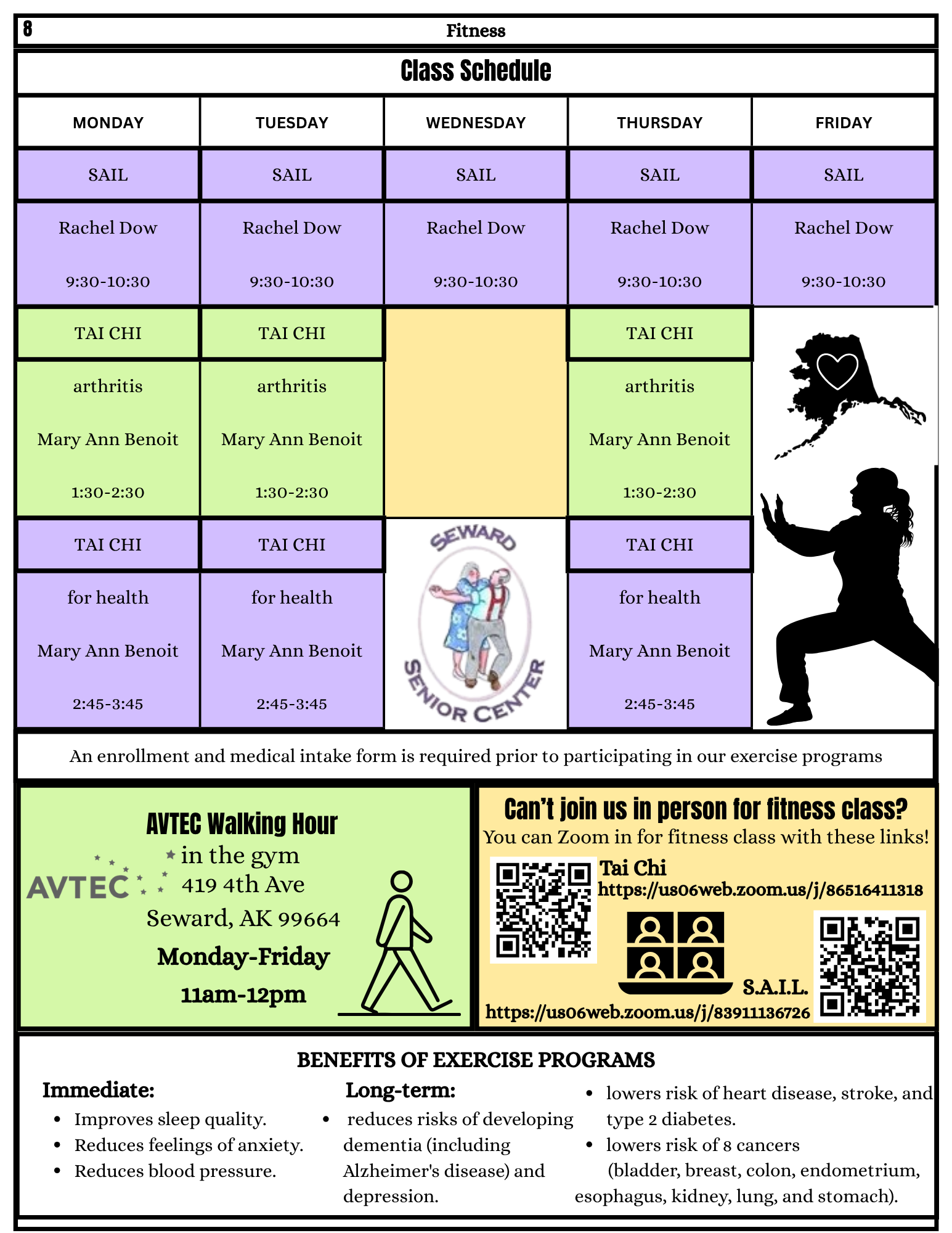 8 Fitness

Class Schedule

| MONDAY | TUESDAY | WEDNESDAY | THURSDAY | FRIDAY |
|---|---|---|---|---|
| SAIL | SAIL | SAIL | SAIL | SAIL |
| Rachel Dow 9:30-10:30 | Rachel Dow 9:30-10:30 | Rachel Dow 9:30-10:30 | Rachel Dow 9:30-10:30 | Rachel Dow 9:30-10:30 |
| TAI CHI | TAI CHI | | TAI CHI | |
| arthritis Mary Ann Benoit 1:30-2:30 | arthritis Mary Ann Benoit 1:30-2:30 | | arthritis Mary Ann Benoit 1:30-2:30 | |
| TAI CHI | TAI CHI | SEWARD SENIOR CENTER | TAI CHI | |
| for health Mary Ann Benoit 2:45-3:45 | for health Mary Ann Benoit 2:45-3:45 | | for health Mary Ann Benoit 2:45-3:45 | |

An enrollment and medical intake form is required prior to participating in our exercise programs

AVTEC Walking Hour
AVTEC
in the gym
419 4th Ave
Seward, AK 99664
Monday-Friday
11am-12pm

Can't join us in person for fitness class?
You can Zoom in for fitness class with these links!
Tai Chi
https://us06web.zoom.us/j/86516411318
S.A.I.L.
https://us06web.zoom.us/j/83911136726

BENEFITS OF EXERCISE PROGRAMS

Immediate:
• Improves sleep quality.
• Reduces feelings of anxiety.
• Reduces blood pressure.

Long-term:
• reduces risks of developing dementia (including Alzheimer's disease) and depression.
• lowers risk of heart disease, stroke, and type 2 diabetes.
• lowers risk of 8 cancers (bladder, breast, colon, endometrium, esophagus, kidney, lung, and stomach).